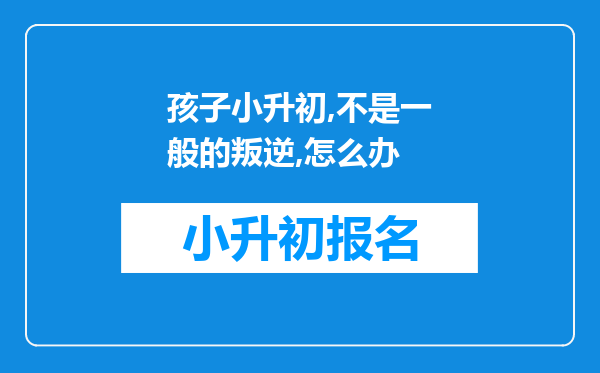 孩子小升初,不是一般的叛逆,怎么办

小升初报名